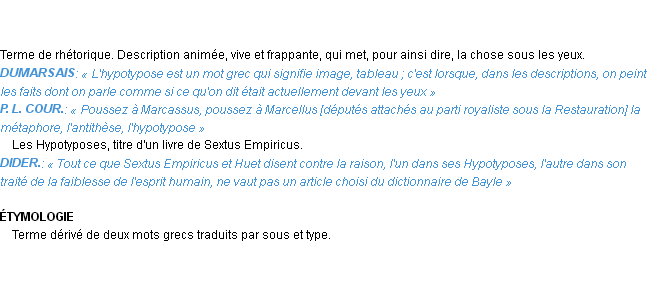 Terme de rhétorique. Description animée, vive et frappante, qui met, pour ainsi dire, la chose sous les yeux.
DUMARSAIS: « L'hypotypose est un mot grec qui signifie image, tableau ; c'est lorsque, dans les descriptions, on peint les faits dont on parle comme si ce qu'on dit était actuellement devant les yeux »
P. L. COUR.: « Poussez à Marcassus, poussez à Marcellus [députés attachés au parti royaliste sous la Restauration] la métaphore, l'antithèse, l'hypotypose »
Les Hypotyposes, titre d'un livre de Sextus Empiricus.
DIDER.: « Tout ce que Sextus Empiricus et Huet disent contre la raison, l'un dans ses Hypotyposes, l'autre dans son traité de la faiblesse de l'esprit humain, ne vaut pas un article choisi du dictionnaire de Bayle »

ÉTYMOLOGIE
Terme dérivé de deux mots grecs traduits par sous et type.